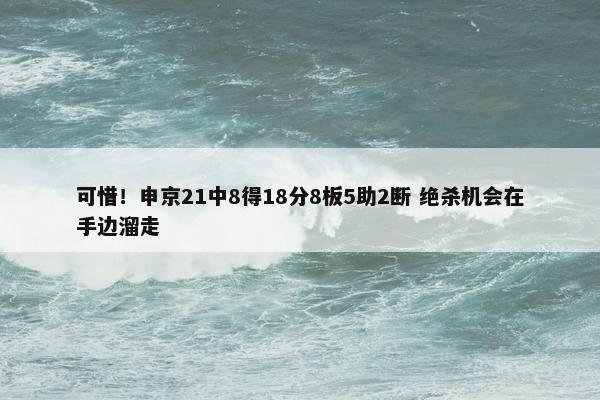 可惜！申京21中8得18分8板5助2断 绝杀机会在手边溜走